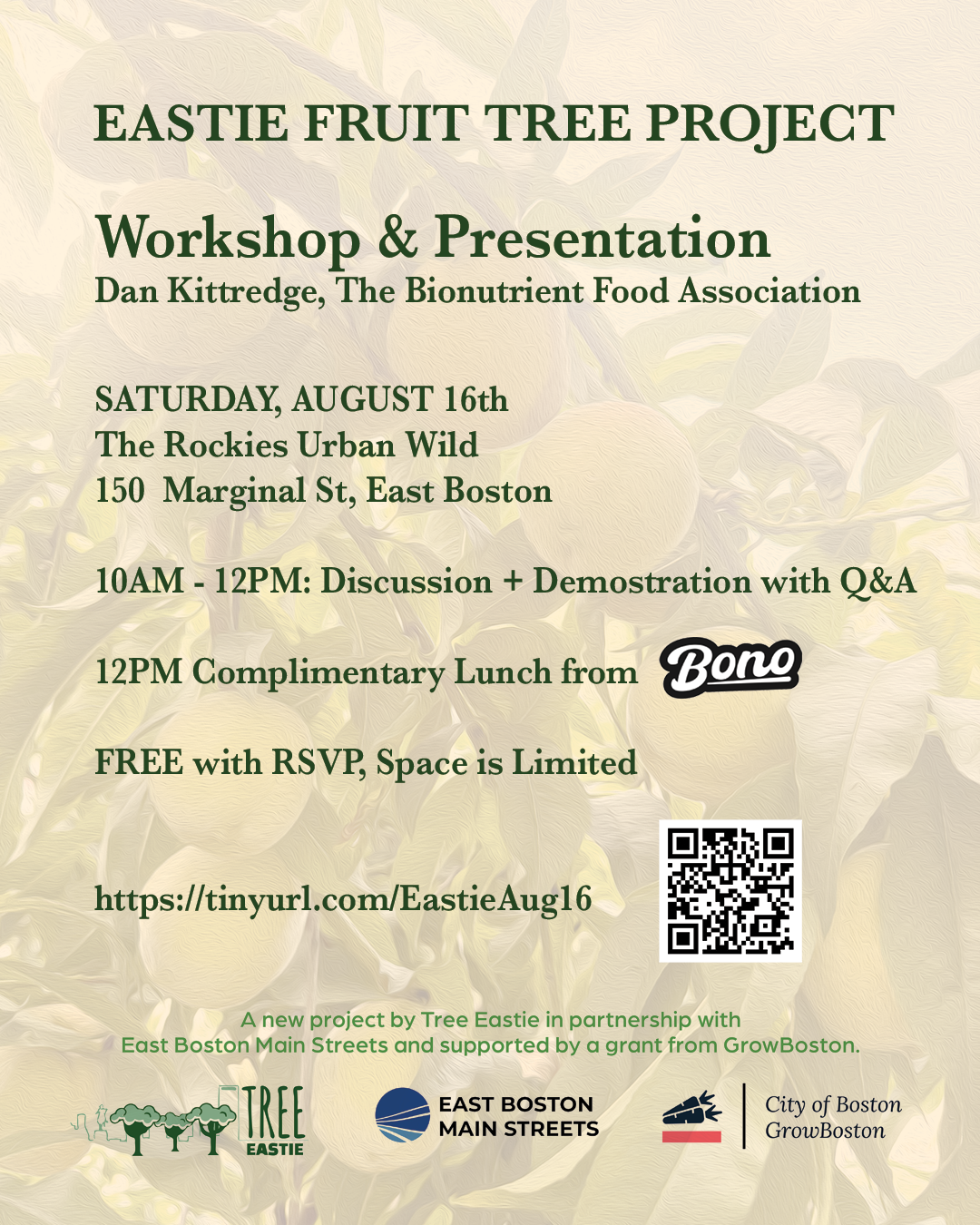 EASTIE FRUIT TREE PROJECT

Workshop & Presentation
Dan Kittredge, The Bionutrient Food Association

SATURDAY, AUGUST 16th
The Rockies Urban Wild
150 Marginal St, East Boston

10AM - 12PM: Discussion + Demostration with Q&A

12PM Complimentary Lunch from Bono

FREE with RSVP, Space is Limited

https://tinyurl.com/EastieAug16

A new project by Tree Eastie in partnership with East Boston Main Streets and supported by a grant from GrowBoston.

TREE
EASTIE

EAST BOSTON
MAIN STREETS

City of Boston
GrowBoston